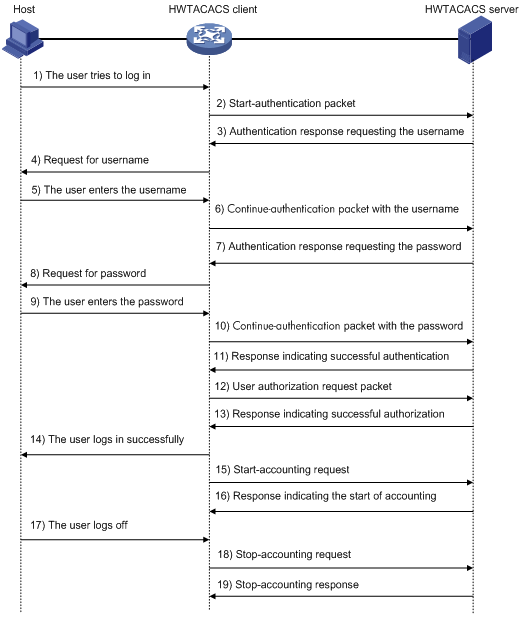 Host
HWTACACS client
HWTACACS server

1) The user tries to log in
2) Start-authentication packet
3) Authentication response requesting the username
4) Request for username
5) The user enters the username
6) Continue-authentication packet with the username
7) Authentication response requesting the password
8) Request for password
9) The user enters the password
10) Continue-authentication packet with the password
11) Response indicating successful authentication
12) User authorization request packet
13) Response indicating successful authorization
14) The user logs in successfully
15) Start-accounting request
16) Response indicating the start of accounting
17) The user logs off
18) Stop-accounting request
19) Stop-accounting response